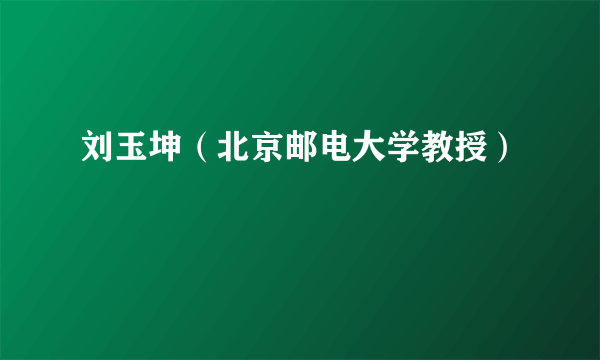 刘玉坤（北京邮电大学教授）